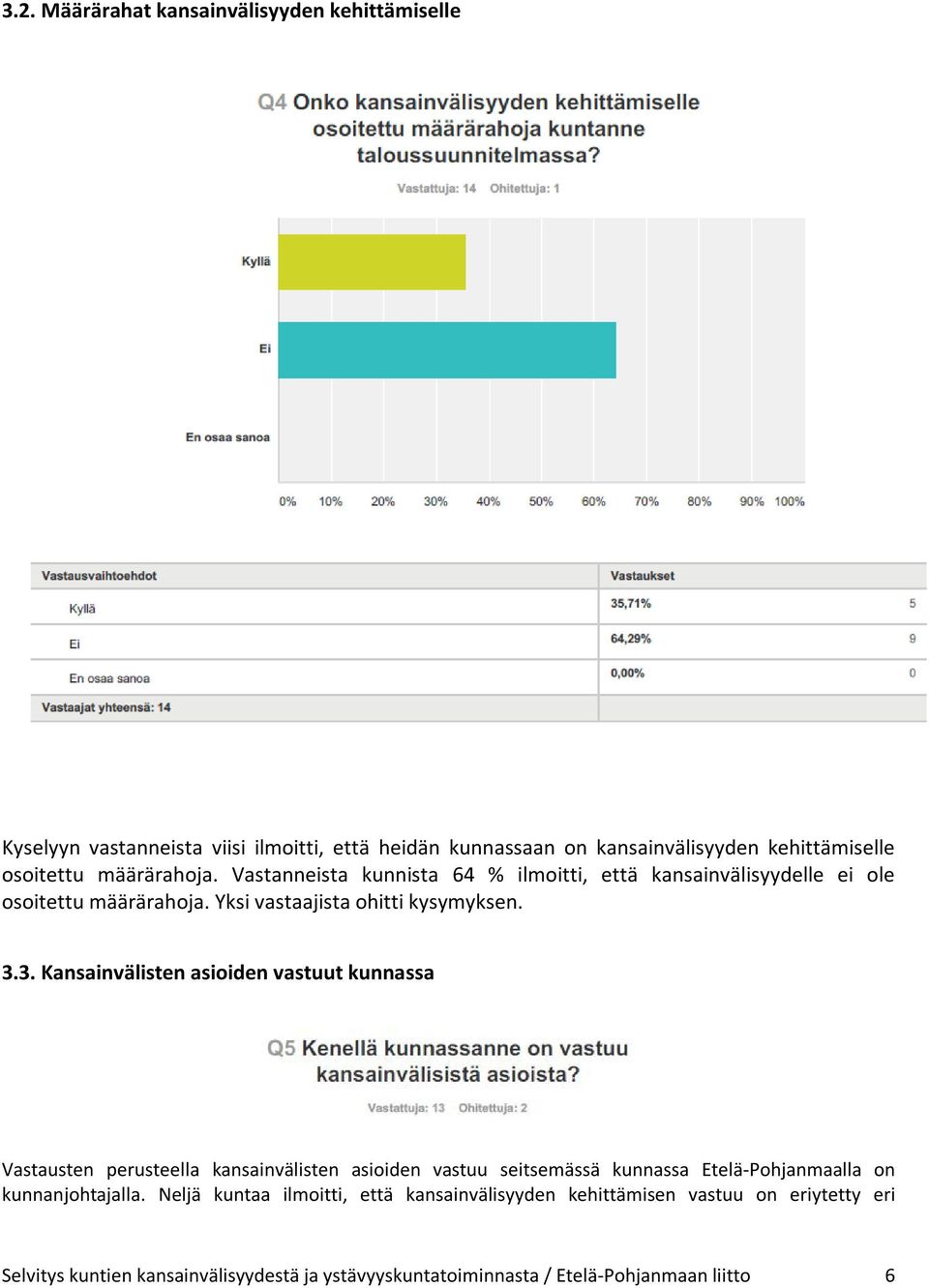 3.2. Määrärahat kansainvälisyyden kehittämiselle

Q4 Onko kansainvälisyyden kehittämiselle osoitettu määrärahoja kuntanne taloussuunnitelmassa?

Vastattuja: 14 Ohitettuja: 1

Kyllä

Ei

En osaa sanoa

0% 10% 20% 30% 40% 50% 60% 70% 80% 90% 100%

| Vastausvaihtoehdot | Vastaukset | |
|---|---|---|
| Kyllä | 35,71% | 5 |
| Ei | 64,29% | 9 |
| En osaa sanoa | 0,00% | 0 |
| Vastaajat yhteensä: 14 | | |

Kyselyyn vastanneista viisi ilmoitti, että heidän kunnassaan on kansainvälisyyden kehittämiselle osoitettu määrärahoja. Vastanneista kunnista 64 % ilmoitti, että kansainvälisyydelle ei ole osoitettu määrärahoja. Yksi vastaajista ohitti kysymyksen.

3.3. Kansainvälisten asioiden vastuut kunnassa

Q5 Kenellä kunnassanne on vastuu kansainvälisistä asioista?

Vastattuja: 13 Ohitettuja: 2

Vastausten perusteella kansainvälisten asioiden vastuu seitsemässä kunnassa Etelä-Pohjanmaalla on kunnanjohtajalla. Neljä kuntaa ilmoitti, että kansainvälisyyden kehittämisen vastuu on eriytetty eri

Selvitys kuntien kansainvälisyydestä ja ystävyyskuntatoiminnasta / Etelä-Pohjanmaan liitto 6